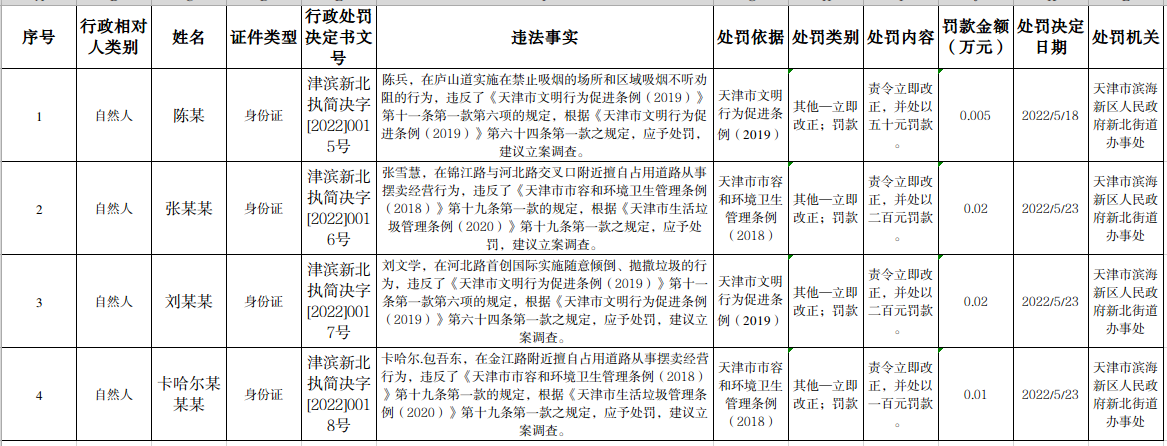 | 序号 | 行政相对人类别 | 姓名 | 证件类型 | 行政处罚决定书文号 | 违法事实 | 处罚依据 | 处罚类别 | 处罚内容 | 罚款金额（万元） | 处罚决定日期 | 处罚机关 |
|---|---|---|---|---|---|---|---|---|---|---|---|
| 1 | 自然人 | 陈某 | 身份证 | 津滨新北执简决字[2022]0015号 | 陈兵，在庐山道实施在禁止吸烟的场所和区域吸烟不听劝阻的行为，违反了《天津市文明行为促进条例（2019）》第十一条第一款第六项的规定，根据《天津市文明行为促进条例（2019）》第六十四条第一款之规定，应予处罚，建议立案调查。 | 天津市文明行为促进条例（2019） | 其他—立即改正；罚款 | 责令立即改正，并处以五十元罚款。 | 0.005 | 2022/5/18 | 天津市滨海新区人民政府新北街道办事处 |
| 2 | 自然人 | 张某某 | 身份证 | 津滨新北执简决字[2022]0016号 | 张雪慧，在锦江路与河北路交叉口附近擅自占用道路从事摆卖经营行为，违反了《天津市市容和环境卫生管理条例（2018）》第十九条第一款的规定，根据《天津市生活垃圾管理条例（2020）》第十九条第一款之规定，应予处罚，建议立案调查。 | 天津市市容和环境卫生管理条例（2018） | 其他—立即改正；罚款 | 责令立即改正，并处以二百元罚款。 | 0.02 | 2022/5/23 | 天津市滨海新区人民政府新北街道办事处 |
| 3 | 自然人 | 刘某某 | 身份证 | 津滨新北执简决字[2022]0017号 | 刘文学，在河北路首创国际实施随意倾倒、抛撒垃圾的行为，违反了《天津市文明行为促进条例（2019）》第十一条第一款第六项的规定，根据《天津市文明行为促进条例（2019）》第六十四条第一款之规定，应予处罚，建议立案调查。 | 天津市文明行为促进条例（2019） | 其他—立即改正；罚款 | 责令立即改正，并处以二百元罚款。 | 0.02 | 2022/5/23 | 天津市滨海新区人民政府新北街道办事处 |
| 4 | 自然人 | 卡哈尔某某某 | 身份证 | 津滨新北执简决字[2022]0018号 | 卡哈尔.包吾东，在金江路附近擅自占用道路从事摆卖经营行为，违反了《天津市市容和环境卫生管理条例（2018）》第十九条第一款的规定，根据《天津市生活垃圾管理条例（2020）》第十九条第一款之规定，应予处罚，建议立案调查。 | 天津市市容和环境卫生管理条例（2018） | 其他—立即改正；罚款 | 责令立即改正，并处以一百元罚款。 | 0.01 | 2022/5/23 | 天津市滨海新区人民政府新北街道办事处 |